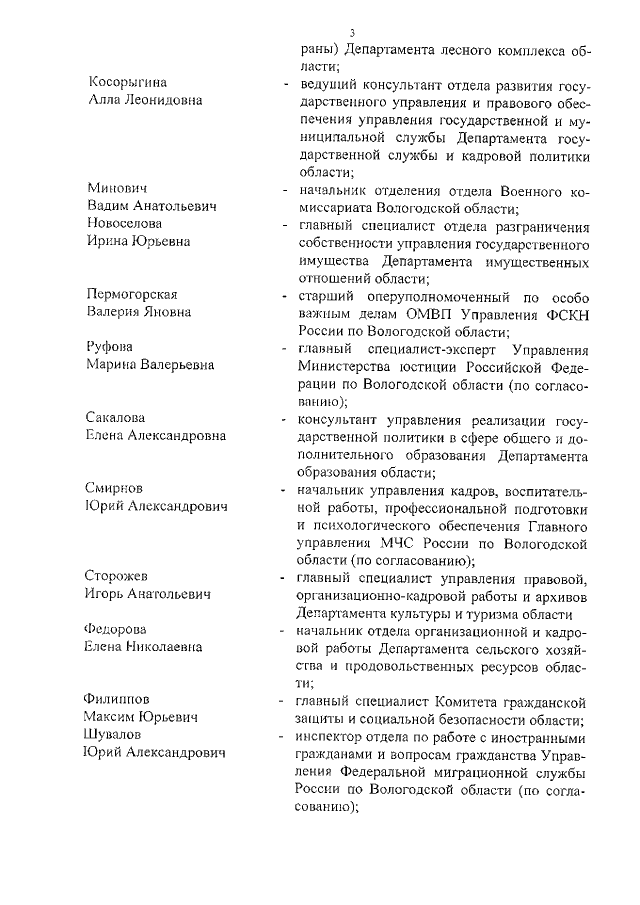 3

раны) Департамента лесного комплекса области;

Косорыгина Алла Леонидовна - ведущий консультант отдела развития государственного управления и правового обеспечения управления государственной и муниципальной службы Департамента государственной службы и кадровой политики области;

Минович Вадим Анатольевич - начальник отделения отдела Военного комиссариата Вологодской области;

Новоселова Ирина Юрьевна - главный специалист отдела разграничения собственности управления государственного имущества Департамента имущественных отношений области;

Пермогорская Валерия Яновна - старший оперуполномоченный по особо важным делам ОМВП Управления ФСКН России по Вологодской области;

Руфова Марина Валерьевна - главный специалист-эксперт Управления Министерства юстиции Российской Федерации по Вологодской области (по согласованию);

Сакалова Елена Александровна - консультант управления реализации государственной политики в сфере общего и дополнительного образования Департамента образования области;

Смирнов Юрий Александрович - начальник управления кадров, воспитательной работы, профессиональной подготовки и психологического обеспечения Главного управления МЧС России по Вологодской области (по согласованию);

Сторожев Игорь Анатольевич - главный специалист управления правовой, организационно-кадровой работы и архивов Департамента культуры и туризма области

Федорова Елена Николаевна - начальник отдела организационной и кадровой работы Департамента сельского хозяйства и продовольственных ресурсов области;

Филиппов Максим Юрьевич - главный специалист Комитета гражданской защиты и социальной безопасности области;

Шувалов Юрий Александрович - инспектор отдела по работе с иностранными гражданами и вопросам гражданства Управления Федеральной миграционной службы России по Вологодской области (по согласованию);